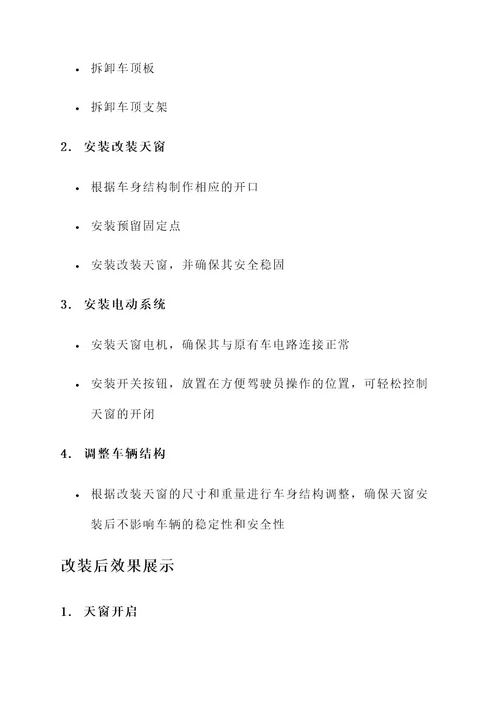 • 拆卸车顶板

• 拆卸车顶支架

2. 安装改装天窗

• 根据车身结构制作相应的开口

• 安装预留固定点

• 安装改装天窗，并确保其安全稳固

3. 安装电动系统

• 安装天窗电机，确保其与原有车电路连接正常

• 安装开关按钮，放置在方便驾驶员操作的位置，可轻松控制天窗的开闭

4. 调整车辆结构

• 根据改装天窗的尺寸和重量进行车身结构调整，确保天窗安装后不影响车辆的稳定性和安全性

改装后效果展示

1. 天窗开启